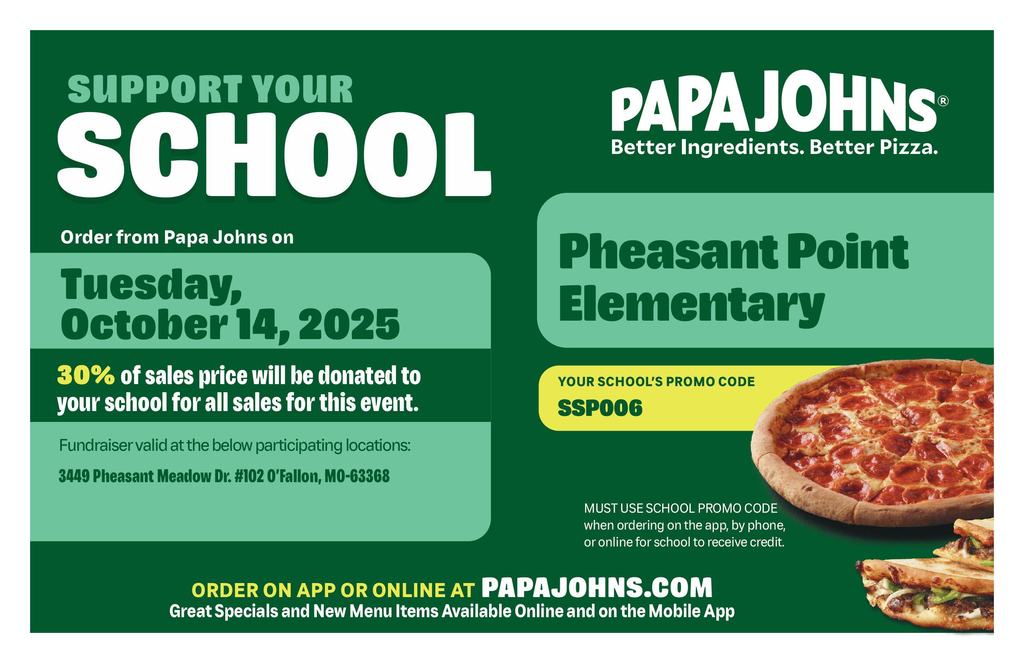 SUPPORT YOUR
SCHOOL

Order from Papa Johns on

Tuesday, October 14, 2025

30% of sales price will be donated to your school for all sales for this event.

Fundraiser valid at the below participating locations:

3449 Pheasant Meadow Dr. #102 O'Fallon, MO-63368

PAPA JOHNS®
Better Ingredients. Better Pizza.

Pheasant Point Elementary

YOUR SCHOOL'S PROMO CODE
SSP006

MUST USE SCHOOL PROMO CODE when ordering on the app, by phone, or online for school to receive credit.

ORDER ON APP OR ONLINE AT PAPAJOHNS.COM
Great Specials and New Menu Items Available Online and on the Mobile App